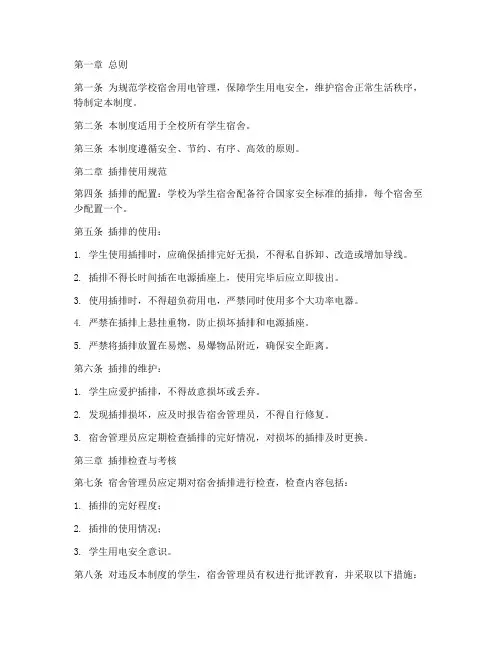 第一章 总则

第一条 为规范学校宿舍用电管理，保障学生用电安全，维护宿舍正常生活秩序，特制定本制度。

第二条 本制度适用于全校所有学生宿舍。

第三条 本制度遵循安全、节约、有序、高效的原则。

第二章 插排使用规范

第四条 插排的配置：学校为学生宿舍配备符合国家安全标准的插排，每个宿舍至少配置一个。

第五条 插排的使用：

1. 学生使用插排时，应确保插排完好无损，不得私自拆卸、改造或增加导线。

2. 插排不得长时间插在电源插座上，使用完毕后应立即拔出。

3. 使用插排时，不得超负荷用电，严禁同时使用多个大功率电器。

4. 严禁在插排上悬挂重物，防止损坏插排和电源插座。

5. 严禁将插排放置在易燃、易爆物品附近，确保安全距离。

第六条 插排的维护：

1. 学生应爱护插排，不得故意损坏或丢弃。

2. 发现插排损坏，应及时报告宿舍管理员，不得自行修复。

3. 宿舍管理员应定期检查插排的完好情况，对损坏的插排及时更换。

第三章 插排检查与考核

第七条 宿舍管理员应定期对宿舍插排进行检查，检查内容包括：

1. 插排的完好程度；

2. 插排的使用情况；

3. 学生用电安全意识。

第八条 对违反本制度的学生，宿舍管理员有权进行批评教育，并采取以下措施：